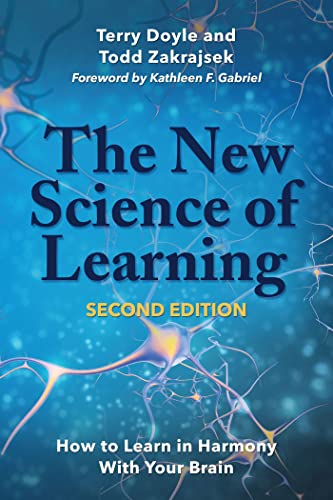 Terry Doyle and
Todd Zakrajsek
Foreword by Kathleen F. Gabriel

The New Science of Learning

SECOND EDITION

How to Learn in Harmony With Your Brain